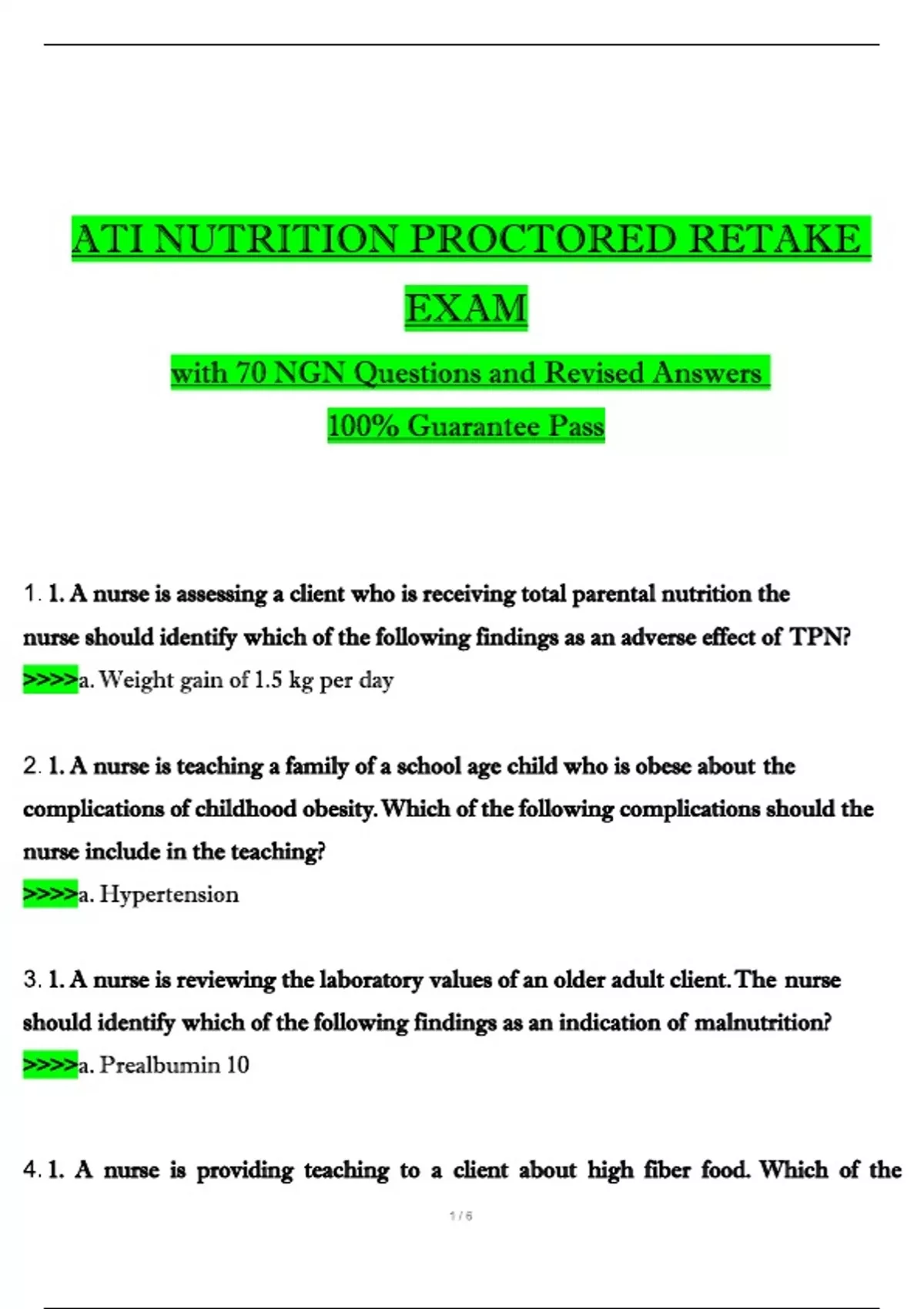 ATI NUTRITION PROCTORED RETAKE EXAM

with 70 NGN Questions and Revised Answers

100% Guarantee Pass

1. 1. A nurse is assessing a client who is receiving total parental nutrition the nurse should identify which of the following findings as an adverse effect of TPN?

>>>>a. Weight gain of 1.5 kg per day

2. 1. A nurse is teaching a family of a school age child who is obese about the complications of childhood obesity. Which of the following complications should the nurse include in the teaching?

>>>>a. Hypertension

3. 1. A nurse is reviewing the laboratory values of an older adult client. The nurse should identify which of the following findings as an indication of malnutrition?

>>>>a. Prealbumin 10

4. 1. A nurse is providing teaching to a client about high fiber food. Which of the

1 / 6